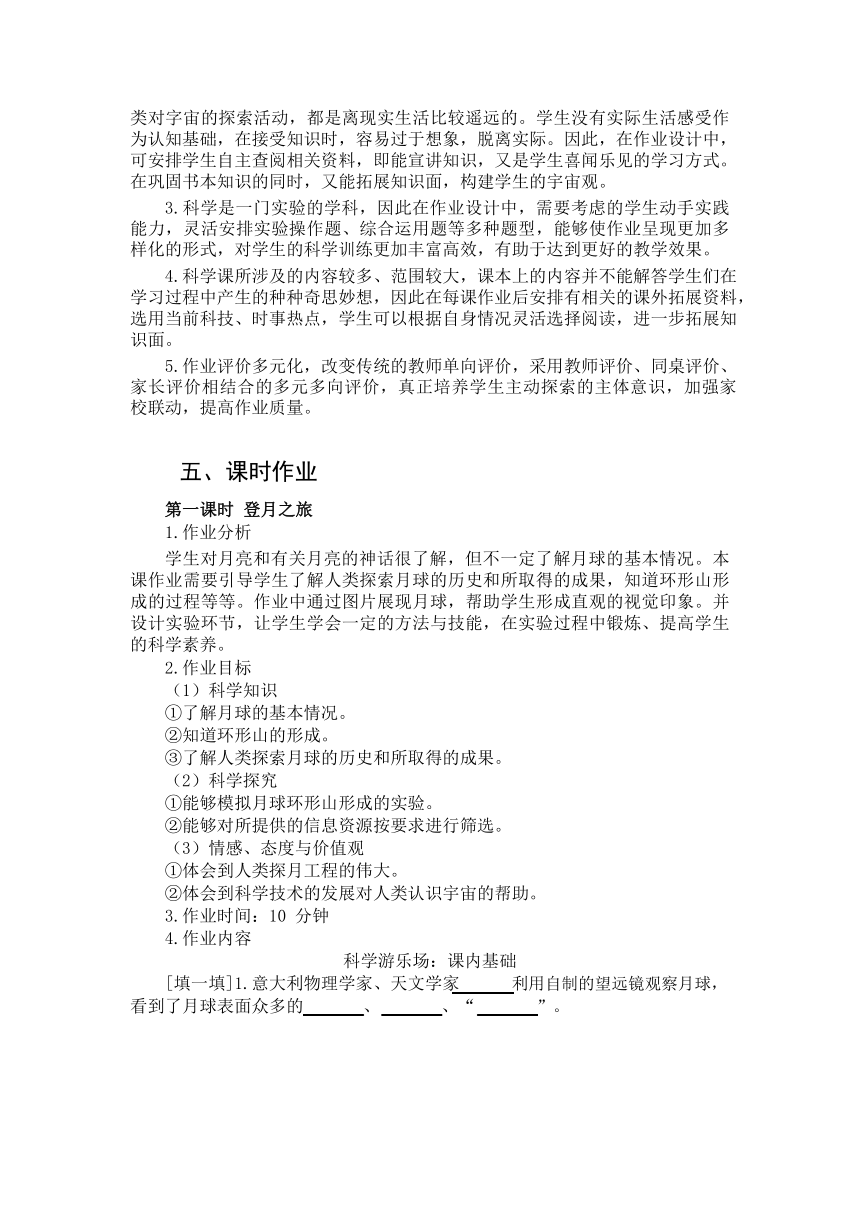 类对宇宙的探索活动，都是离现实生活比较遥远的。学生没有实际生活感受作为认知基础，在接受知识时，容易过于想象，脱离实际。因此，在作业设计中，可安排学生自主查阅相关资料，即能宣讲知识，又是学生喜闻乐见的学习方式。在巩固书本知识的同时，又能拓展知识面，构建学生的宇宙观。

3.科学是一门实验的学科，因此在作业设计中，需要考虑的学生动手实践能力，灵活安排实验操作题、综合运用题等多种题型，能够使作业呈现更加多样化的形式，对学生的科学训练更加丰富高效，有助于达到更好的教学效果。

4.科学课所涉及的内容较多、范围较大，课本上的内容并不能解答学生们在学习过程中产生的种种奇思妙想，因此在每课作业后安排有相关的课外拓展资料，选用当前科技、时事热点，学生可以根据自身情况灵活选择阅读，进一步拓展知识面。

5.作业评价多元化，改变传统的教师单向评价，采用教师评价、同桌评价、家长评价相结合的多元多向评价，真正培养学生主动探索的主体意识，加强家校联动，提高作业质量。

五、课时作业

第一课时 登月之旅

1.作业分析

学生对月亮和有关月亮的神话很了解，但不一定了解月球的基本情况。本课作业需要引导学生了解人类探索月球的历史和所取得的成果，知道环形山形成的过程等等。作业中通过图片展现月球，帮助学生形成直观的视觉印象。并设计实验环节，让学生学会一定的方法与技能，在实验过程中锻炼、提高学生的科学素养。

2.作业目标

（1）科学知识

①了解月球的基本情况。

②知道环形山的形成。

③了解人类探索月球的历史和所取得的成果。

（2）科学探究

①能够模拟月球环形山形成的实验。

②能够对所提供的信息资源按要求进行筛选。

（3）情感、态度与价值观

①体会到人类探月工程的伟大。

②体会到科学技术的发展对人类认识宇宙的帮助。

3.作业时间：10 分钟

4.作业内容

科学游乐场：课内基础

[填一填]1.意大利物理学家、天文学家______利用自制的望远镜观察月球，看到了月球表面众多的______、______、“______”。